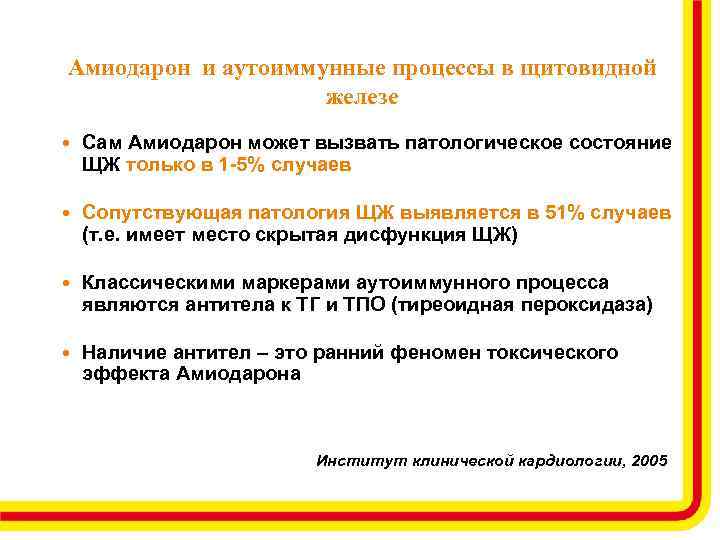 Амиодарон и аутоиммунные процессы в щитовидной железе

• Сам Амиодарон может вызвать патологическое состояние ЩЖ только в 1-5% случаев

• Сопутствующая патология ЩЖ выявляется в 51% случаев (т.е. имеет место скрытая дисфункция ЩЖ)

• Классическими маркерами аутоиммунного процесса являются антитела к ТГ и ТПО (тиреоидная пероксидаза)

• Наличие антител – это ранний феномен токсического эффекта Амиодарона

Институт клинической кардиологии, 2005